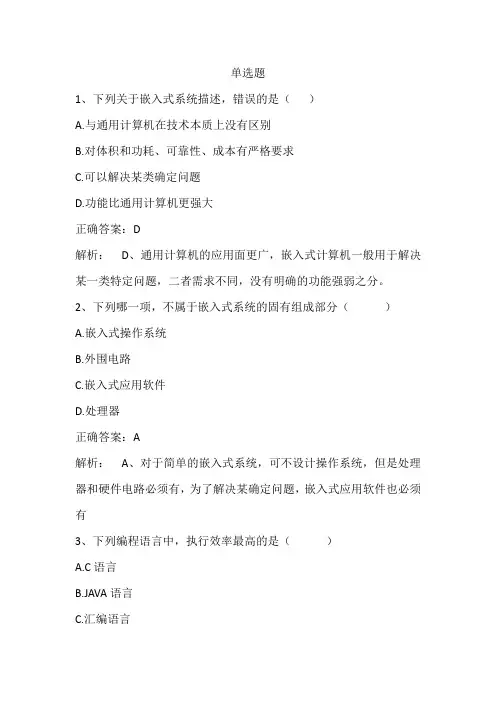 单选题

1、下列关于嵌入式系统描述，错误的是（　）

A.与通用计算机在技术本质上没有区别

B.对体积和功耗、可靠性、成本有严格要求

C.可以解决某类确定问题

D.功能比通用计算机更强大

正确答案：D

解析：　D、通用计算机的应用面更广，嵌入式计算机一般用于解决某一类特定问题，二者需求不同，没有明确的功能强弱之分。

2、下列哪一项，不属于嵌入式系统的固有组成部分（　　）

A.嵌入式操作系统

B.外围电路

C.嵌入式应用软件

D.处理器

正确答案：A

解析：　A、对于简单的嵌入式系统，可不设计操作系统，但是处理器和硬件电路必须有，为了解决某确定问题，嵌入式应用软件也必须有

3、下列编程语言中，执行效率最高的是（　　）

A.C 语言

B.JAVA 语言

C.汇编语言